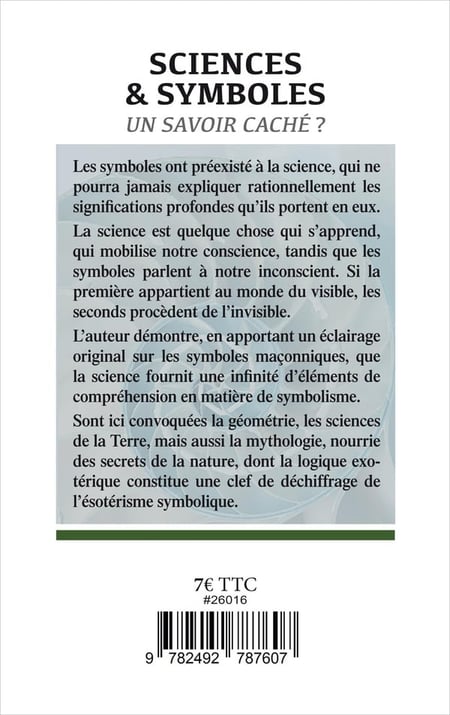 SCIENCES
& SYMBOLES
UN SAVOIR CACHÉ ?

Les symboles ont préexisté à la science, qui ne pourra jamais expliquer rationnellement les significations profondes qu'ils portent en eux.

La science est quelque chose qui s'apprend, qui mobilise notre conscience, tandis que les symboles parlent à notre inconscient. Si la première appartient au monde du visible, les seconds procèdent de l'invisible.

L'auteur démontre, en apportant un éclairage original sur les symboles maçonniques, que la science fournit une infinité d'éléments de compréhension en matière de symbolisme.

Sont ici convoquées la géométrie, les sciences de la Terre, mais aussi la mythologie, nourrie des secrets de la nature, dont la logique exotérique constitue une clef de déchiffrage de l'ésotérisme symbolique.

7€ TTC
#26016

9 782492 787607